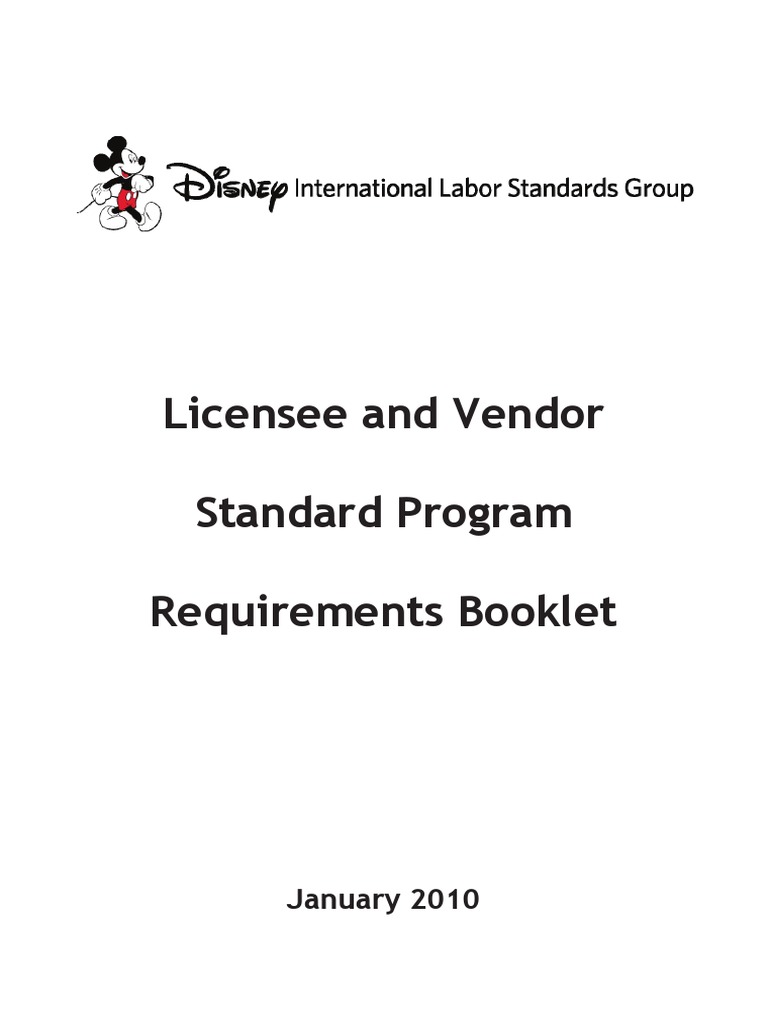 Disney International Labor Standards Group

Licensee and Vendor

Standard Program

Requirements Booklet

January 2010